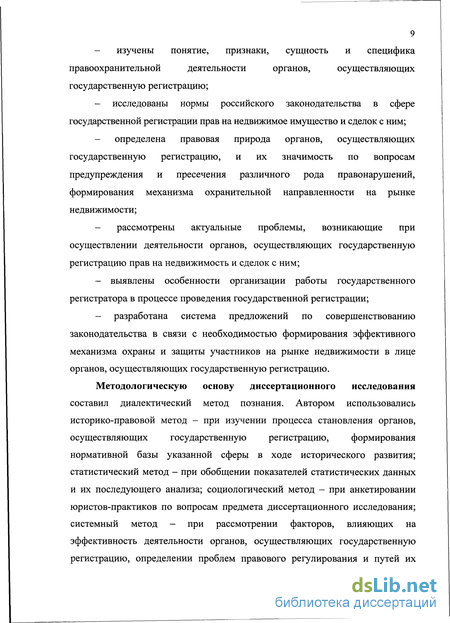 9

– изучены понятие, признаки, сущность и специфика правоохранительной деятельности органов, осуществляющих государственную регистрацию;

– исследованы нормы российского законодательства в сфере государственной регистрации прав на недвижимое имущество и сделок с ним;

– определена правовая природа органов, осуществляющих государственную регистрацию, и их значимость по вопросам предупреждения и пресечения различного рода правонарушений, формирования механизма охранительной направленности на рынке недвижимости;

– рассмотрены актуальные проблемы, возникающие при осуществлении деятельности органов, осуществляющих государственную регистрацию прав на недвижимость и сделок с ним;

– выявлены особенности организации работы государственного регистратора в процессе проведения государственной регистрации;

– разработана система предложений по совершенствованию законодательства в связи с необходимостью формирования эффективного механизма охраны и защиты участников на рынке недвижимости в лице органов, осуществляющих государственную регистрацию.

Методологическую основу диссертационного исследования составил диалектический метод познания. Автором использовались историко-правовой метод – при изучении процесса становления органов, осуществляющих государственную регистрацию, формирования нормативной базы указанной сферы в ходе исторического развития; статистический метод – при обобщении показателей статистических данных и их последующего анализа; социологический метод – при анкетировании юристов-практиков по вопросам предмета диссертационного исследования; системный метод – при рассмотрении факторов, влияющих на эффективность деятельности органов, осуществляющих государственную регистрацию, определении проблем правового регулирования и путей их

dsLib.net
библиотека диссертаций